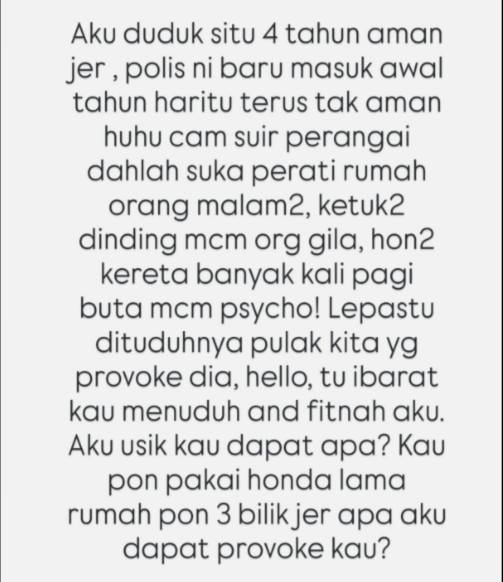 Aku duduk situ 4 tahun aman jer , polis ni baru masuk awal tahun haritu terus tak aman huhu cam suir perangai dahlah suka perati rumah orang malam2, ketuk2 dinding mcm org gila, hon2 kereta banyak kali pagi buta mcm psycho! Lepastu dituduhnya pulak kita yg provoke dia, hello, tu ibarat kau menuduh and fitnah aku. Aku usik kau dapat apa? Kau pon pakai honda lama rumah pon 3 bilik jer apa aku dapat provoke kau?